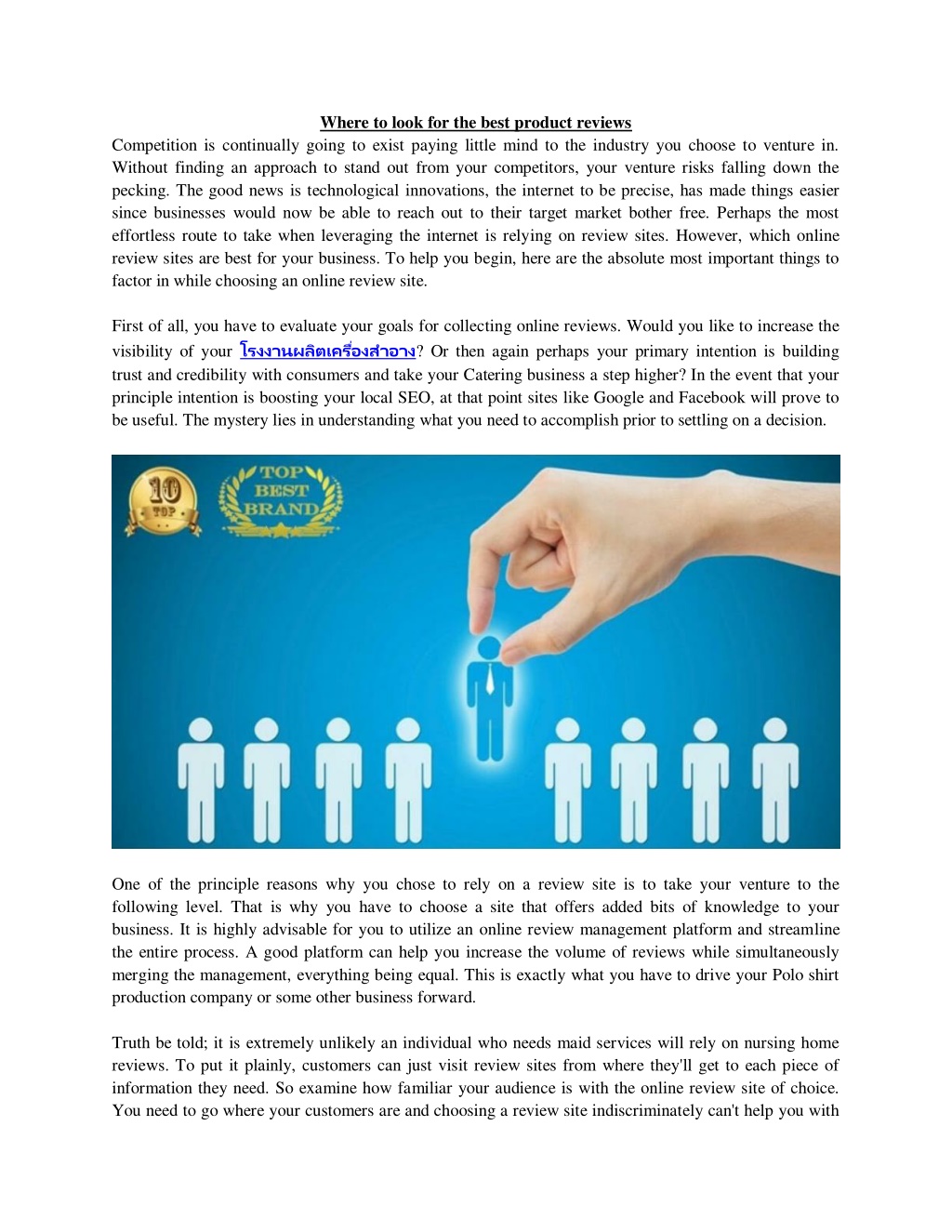 Where to look for the best product reviews

Competition is continually going to exist paying little mind to the industry you choose to venture in. Without finding an approach to stand out from your competitors, your venture risks falling down the pecking. The good news is technological innovations, the internet to be precise, has made things easier since businesses would now be able to reach out to their target market bother free. Perhaps the most effortless route to take when leveraging the internet is relying on review sites. However, which online review sites are best for your business. To help you begin, here are the absolute most important things to factor in while choosing an online review site.

First of all, you have to evaluate your goals for collecting online reviews. Would you like to increase the visibility of your โรงงานผลิตเครื่องสำอาง? Or then again perhaps your primary intention is building trust and credibility with consumers and take your Catering business a step higher? In the event that your principle intention is boosting your local SEO, at that point sites like Google and Facebook will prove to be useful. The mystery lies in understanding what you need to accomplish prior to settling on a decision.

10 TOP

TOP BEST BRAND

One of the principle reasons why you chose to rely on a review site is to take your venture to the following level. That is why you have to choose a site that offers added bits of knowledge to your business. It is highly advisable for you to utilize an online review management platform and streamline the entire process. A good platform can help you increase the volume of reviews while simultaneously merging the management, everything being equal. This is exactly what you have to drive your Polo shirt production company or some other business forward.

Truth be told; it is extremely unlikely an individual who needs maid services will rely on nursing home reviews. To put it plainly, customers can just visit review sites from where they'll get to each piece of information they need. So examine how familiar your audience is with the online review site of choice. You need to go where your customers are and choosing a review site indiscriminately can't help you with